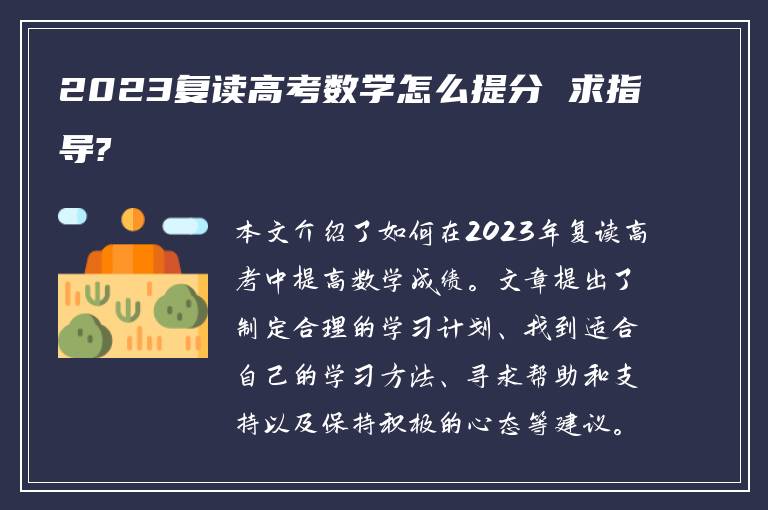 2023复读高考数学怎么提分 求指导?

本文介绍了如何在2023年复读高考中提高数学成绩。文章提出了制定合理的学习计划、找到适合自己的学习方法、寻求帮助和支持以及保持积极的心态等建议。